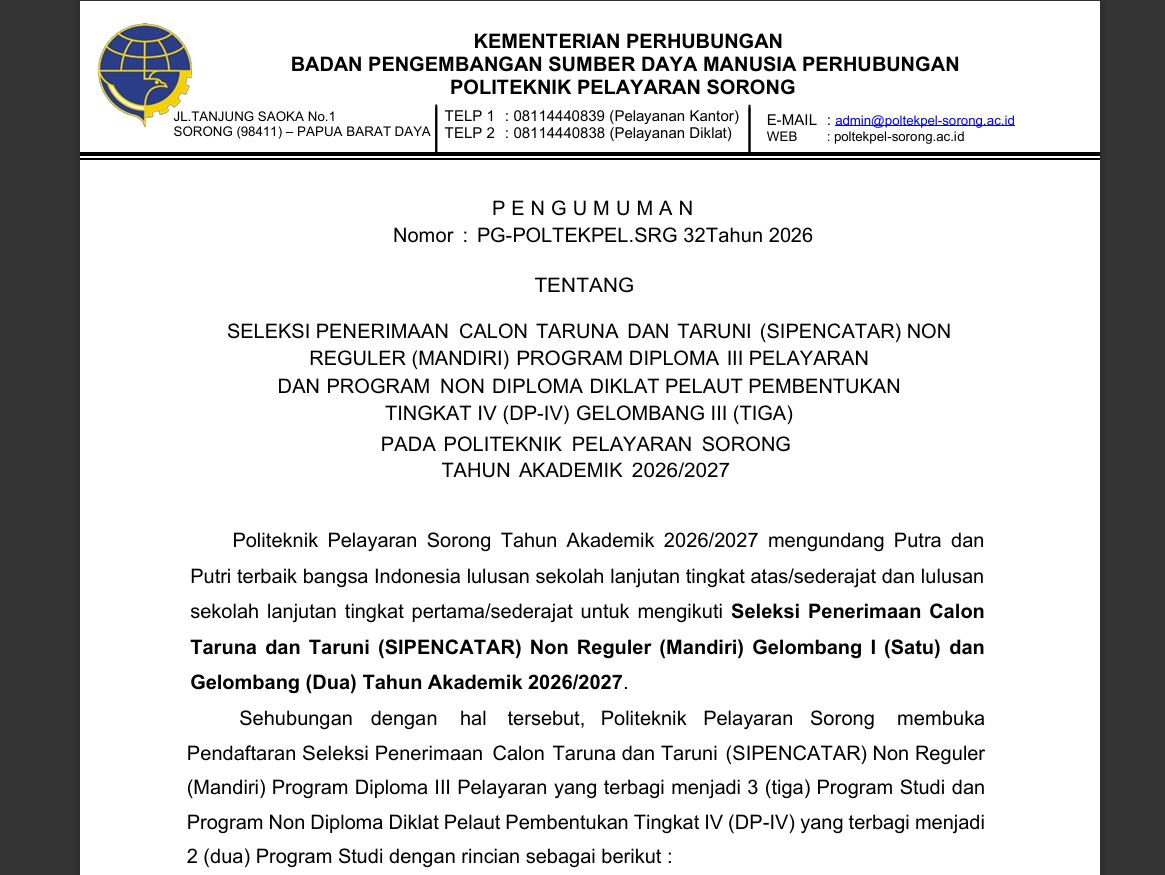 KEMENTERIAN PERHUBUNGAN
BADAN PENGEMBANGAN SUMBER DAYA MANUSIA PERHUBUNGAN
POLITEKNIK PELAYARAN SORONG

JL.TANJUNG SAOKA No.1
SORONG (98411) – PAPUA BARAT DAYA

TELP 1 : 08114440839 (Pelayanan Kantor)
TELP 2 : 08114440838 (Pelayanan Diklat)

E-MAIL : admin@poltekpel-sorong.ac.id
WEB : poltekpel-sorong.ac.id

P E N G U M U M A N
Nomor : PG-POLTEKPEL.SRG 32Tahun 2026

TENTANG

SELEKSI PENERIMAAN CALON TARUNA DAN TARUNI (SIPENCATAR) NON REGULER (MANDIRI) PROGRAM DIPLOMA III PELAYARAN DAN PROGRAM NON DIPLOMA DIKLAT PELAUT PEMBENTUKAN TINGKAT IV (DP-IV) GELOMBANG III (TIGA)
PADA POLITEKNIK PELAYARAN SORONG
TAHUN AKADEMIK 2026/2027

Politeknik Pelayaran Sorong Tahun Akademik 2026/2027 mengundang Putra dan Putri terbaik bangsa Indonesia lulusan sekolah lanjutan tingkat atas/sederajat dan lulusan sekolah lanjutan tingkat pertama/sederajat untuk mengikuti Seleksi Penerimaan Calon Taruna dan Taruni (SIPENCATAR) Non Reguler (Mandiri) Gelombang I (Satu) dan Gelombang (Dua) Tahun Akademik 2026/2027.

Sehubungan dengan hal tersebut, Politeknik Pelayaran Sorong membuka Pendaftaran Seleksi Penerimaan Calon Taruna dan Taruni (SIPENCATAR) Non Reguler (Mandiri) Program Diploma III Pelayaran yang terbagi menjadi 3 (tiga) Program Studi dan Program Non Diploma Diklat Pelaut Pembentukan Tingkat IV (DP-IV) yang terbagi menjadi 2 (dua) Program Studi dengan rincian sebagai berikut :